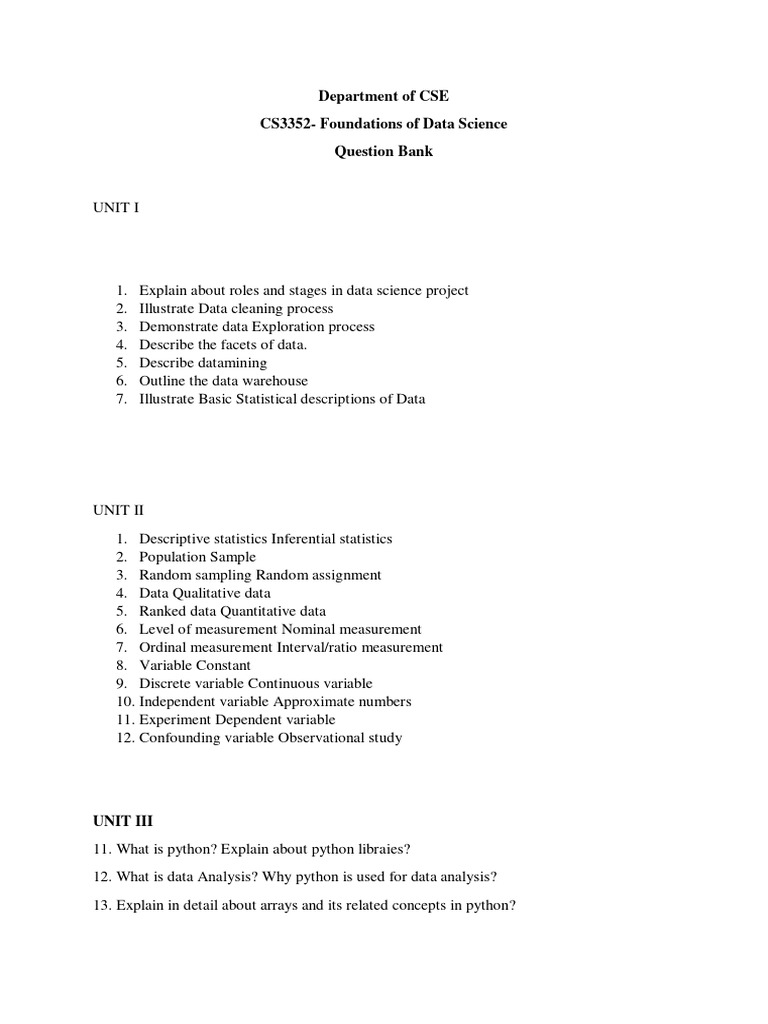 Department of CSE

CS3352- Foundations of Data Science

Question Bank

UNIT I

1. Explain about roles and stages in data science project
2. Illustrate Data cleaning process
3. Demonstrate data Exploration process
4. Describe the facets of data.
5. Describe datamining
6. Outline the data warehouse
7. Illustrate Basic Statistical descriptions of Data

UNIT II

1. Descriptive statistics Inferential statistics
2. Population Sample
3. Random sampling Random assignment
4. Data Qualitative data
5. Ranked data Quantitative data
6. Level of measurement Nominal measurement
7. Ordinal measurement Interval/ratio measurement
8. Variable Constant
9. Discrete variable Continuous variable
10. Independent variable Approximate numbers
11. Experiment Dependent variable
12. Confounding variable Observational study

UNIT III

11. What is python? Explain about python libraies?

12. What is data Analysis? Why python is used for data analysis?

13. Explain in detail about arrays and its related concepts in python?